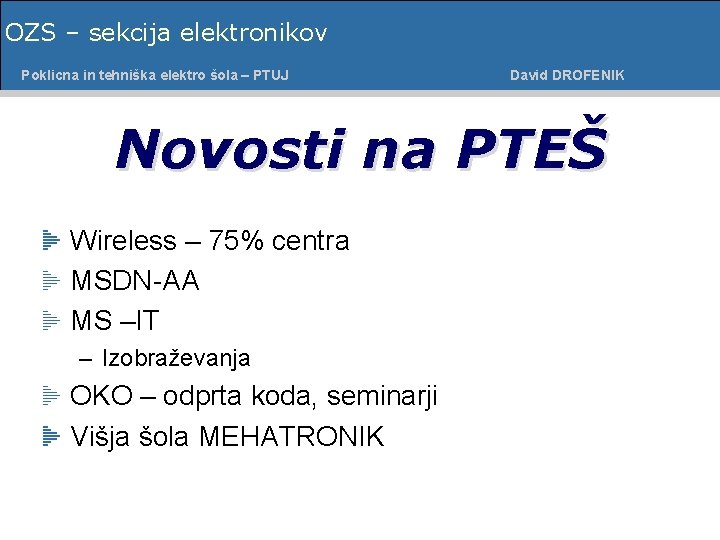 OZS – sekcija elektronikov

Poklicna in tehniška elektro šola – PTUJ

David DROFENIK

Novosti na PTEŠ

Wireless – 75% centra

MSDN-AA

MS –IT

– Izobraževanja

OKO – odprta koda, seminarji

Višja šola MEHATRONIK